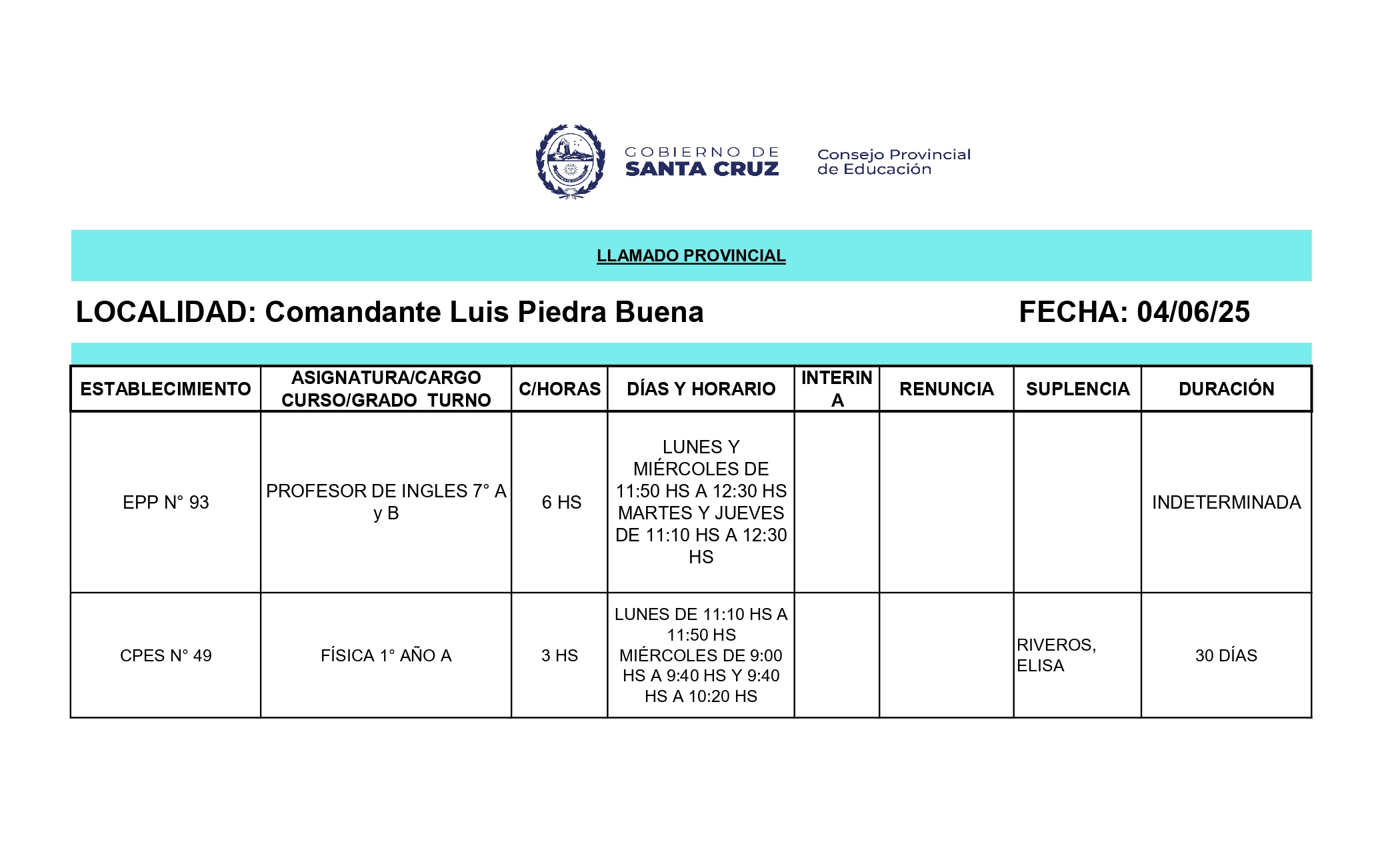 GOBIERNO DE
SANTA CRUZ

Consejo Provincial
de Educación

LLAMADO PROVINCIAL

LOCALIDAD: Comandante Luis Piedra Buena

FECHA: 04/06/25

| ESTABLECIMIENTO | ASIGNATURA/CARGO CURSO/GRADO TURNO | C/HORAS | DÍAS Y HORARIO | INTERINA | RENUNCIA | SUPLENCIA | DURACIÓN |
|---|---|---|---|---|---|---|---|
| EPP N° 93 | PROFESOR DE INGLES 7° A y B | 6 HS | LUNES Y MIÉRCOLES DE 11:50 HS A 12:30 HS MARTES Y JUEVES DE 11:10 HS A 12:30 HS | | | | INDETERMINADA |
| CPES N° 49 | FÍSICA 1° AÑO A | 3 HS | LUNES DE 11:10 HS A 11:50 HS MIÉRCOLES DE 9:00 HS A 9:40 HS Y 9:40 HS A 10:20 HS | | | RIVEROS, ELISA | 30 DÍAS |